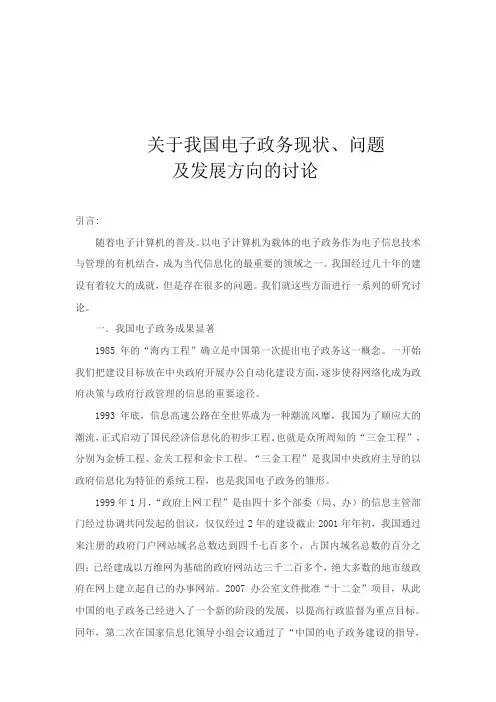 关于我国电子政务现状、问题及发展方向的讨论

引言:

随着电子计算机的普及。以电子计算机为载体的电子政务作为电子信息技术与管理的有机结合，成为当代信息化的最重要的领域之一。我国经过几十年的建设有着较大的成就，但是存在很多的问题。我们就这些方面进行一系列的研究讨论。

一. 我国电子政务成果显著

1985 年的“海内工程”确立是中国第一次提出电子政务这一概念。一开始我们把建设目标放在中央政府开展办公自动化建设方面，逐步使得网络化成为政府决策与政府行政管理的信息的重要途径。

1993 年底，信息高速公路在全世界成为一种潮流风靡，我国为了顺应大的潮流，正式启动了国民经济信息化的初步工程，也就是众所周知的“三金工程”，分别为金桥工程、金关工程和金卡工程。“三金工程”是我国中央政府主导的以政府信息化为特征的系统工程，也是我国电子政务的雏形。

1999 年 1 月，“政府上网工程”是由四十多个部委（局、办）的信息主管部门经过协调共同发起的倡议，仅仅经过 2 年的建设截止 2001 年年初，我国通过来注册的政府门户网站域名总数达到四千七百多个，占国内域名总数的百分之四；已经建成以万维网为基础的政府网站达三千二百多个，绝大多数的地市级政府在网上建立起自己的办事网站。2007 办公室文件批准“十二金”项目，从此中国的电子政务已经进入了一个新的阶段的发展，以提高行政监督为重点目标。同年，第二次在国家信息化领导小组会议通过了“中国的电子政务建设的指导，